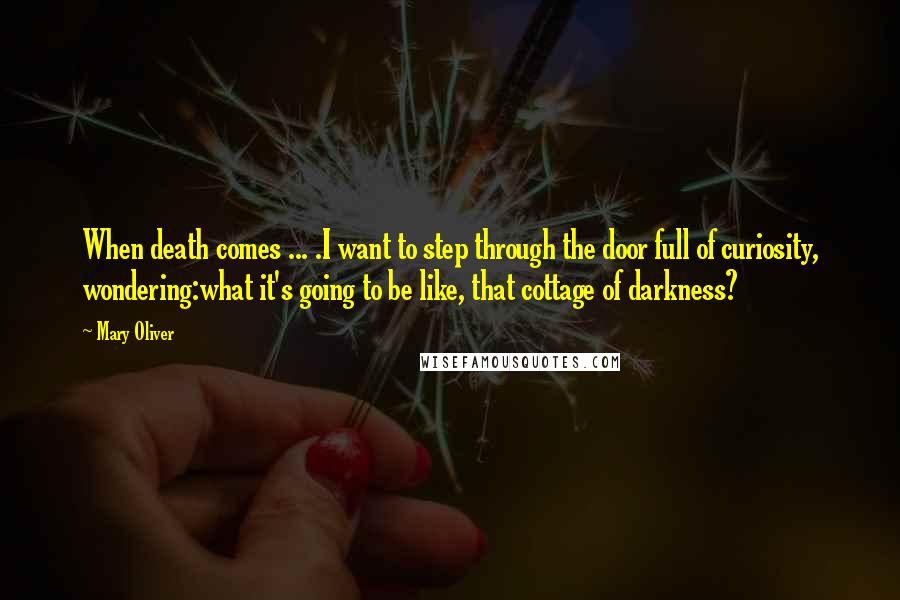 When death comes ... .I want to step through the door full of curiosity, wondering:what it's going to be like, that cottage of darkness?

~ Mary Oliver

WISEFAMOUSQUOTES.COM